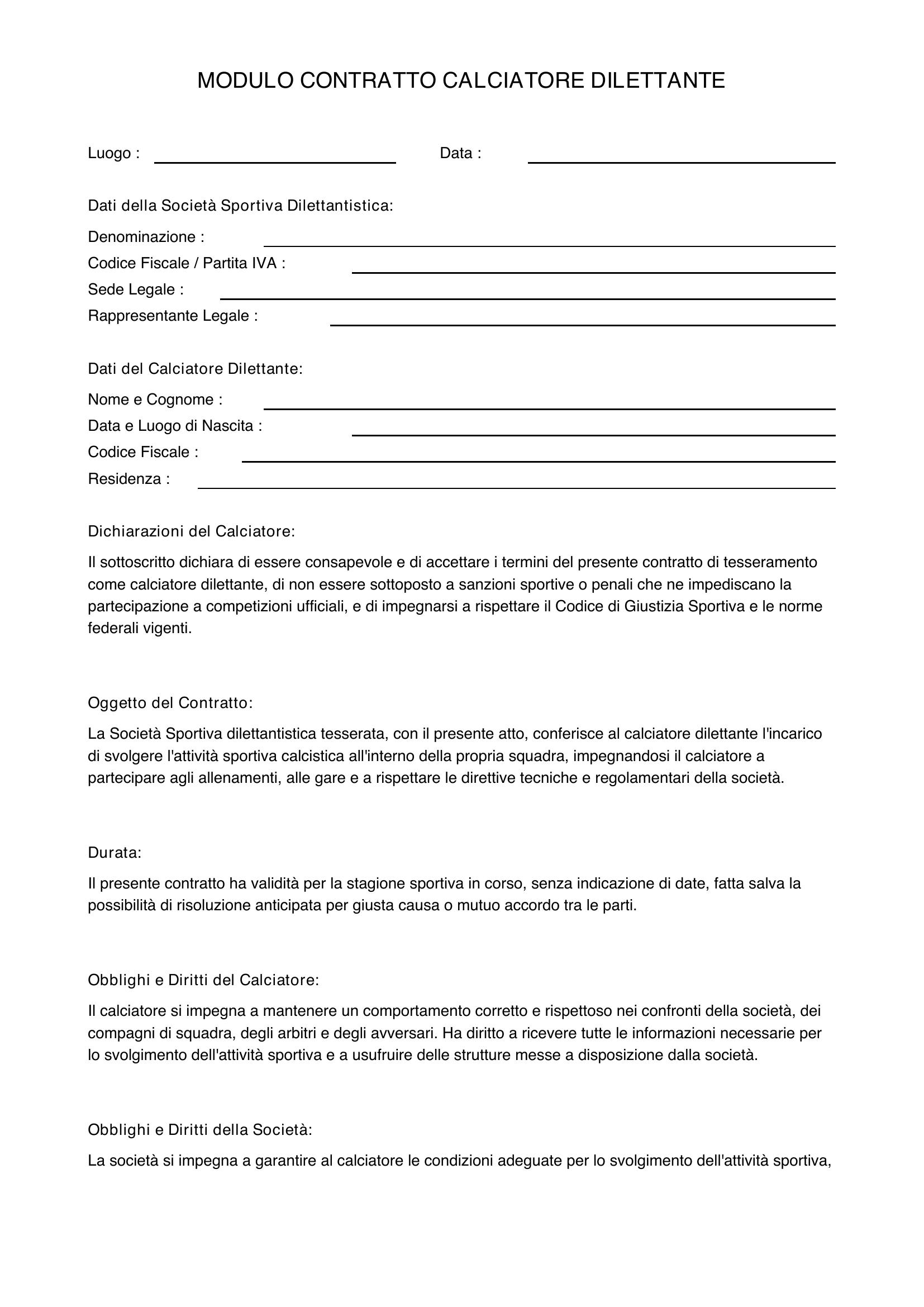 MODULO CONTRATTO CALCIATORE DILETTANTE

Luogo : ____ Data : ____

Dati della Società Sportiva Dilettantistica:

Denominazione : ____
Codice Fiscale / Partita IVA : ____
Sede Legale : ____
Rappresentante Legale : ____

Dati del Calciatore Dilettante:

Nome e Cognome : ____
Data e Luogo di Nascita : ____
Codice Fiscale : ____
Residenza : ____

Dichiarazioni del Calciatore:

Il sottoscritto dichiara di essere consapevole e di accettare i termini del presente contratto di tesseramento come calciatore dilettante, di non essere sottoposto a sanzioni sportive o penali che ne impediscano la partecipazione a competizioni ufficiali, e di impegnarsi a rispettare il Codice di Giustizia Sportiva e le norme federali vigenti.

Oggetto del Contratto:

La Società Sportiva dilettantistica tesserata, con il presente atto, conferisce al calciatore dilettante l'incarico di svolgere l'attività sportiva calcistica all'interno della propria squadra, impegnandosi il calciatore a partecipare agli allenamenti, alle gare e a rispettare le direttive tecniche e regolamentari della società.

Durata:

Il presente contratto ha validità per la stagione sportiva in corso, senza indicazione di date, fatta salva la possibilità di risoluzione anticipata per giusta causa o mutuo accordo tra le parti.

Obblighi e Diritti del Calciatore:

Il calciatore si impegna a mantenere un comportamento corretto e rispettoso nei confronti della società, dei compagni di squadra, degli arbitri e degli avversari. Ha diritto a ricevere tutte le informazioni necessarie per lo svolgimento dell'attività sportiva e a usufruire delle strutture messe a disposizione dalla società.

Obblighi e Diritti della Società:

La società si impegna a garantire al calciatore le condizioni adeguate per lo svolgimento dell'attività sportiva,